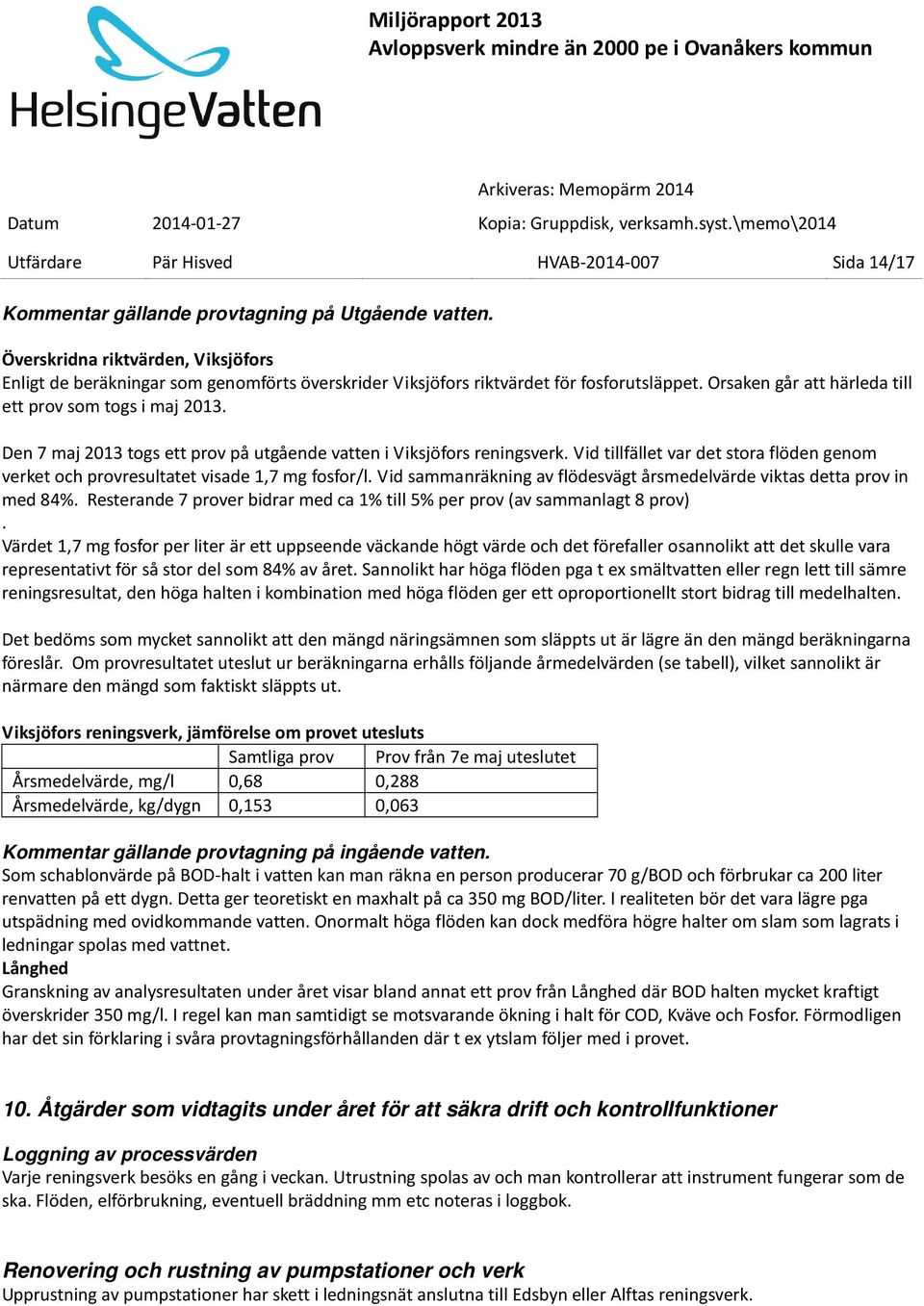 HelsingeVatten

Miljörapport 2013
Avloppsverk mindre än 2000 pe i Ovanåkers kommun

Arkiveras: Memopärm 2014

Datum 2014-01-27 Kopia: Gruppdisk, verksamh.syst.\memo\2014

Utfärdare Pär Hisved HVAB-2014-007 Sida 14/17

Kommentar gällande provtagning på Utgående vatten.

Överskridna riktvärden, Viksjöfors
Enligt de beräkningar som genomförts överskrider Viksjöfors riktvärdet för fosforutsläppet. Orsaken går att härleda till ett prov som togs i maj 2013.

Den 7 maj 2013 togs ett prov på utgående vatten i Viksjöfors reningsverk. Vid tillfället var det stora flöden genom verket och provresultatet visade 1,7 mg fosfor/l. Vid sammanräkning av flödesvägt årsmedelvärde viktas detta prov in med 84%. Resterande 7 prover bidrar med ca 1% till 5% per prov (av sammanlagt 8 prov)
.
Värdet 1,7 mg fosfor per liter är ett uppseende väckande högt värde och det förefaller osannolikt att det skulle vara representativt för så stor del som 84% av året. Sannolikt har höga flöden pga t ex smältvatten eller regn lett till sämre reningsresultat, den höga halten i kombination med höga flöden ger ett oproportionellt stort bidrag till medelhalten.

Det bedöms som mycket sannolikt att den mängd näringsämnen som släppts ut är lägre än den mängd beräkningarna föreslår. Om provresultatet uteslut ur beräkningarna erhålls följande årmedelvärden (se tabell), vilket sannolikt är närmare den mängd som faktiskt släppts ut.

Viksjöfors reningsverk, jämförelse om provet utesluts

| | Samtliga prov | Prov från 7e maj uteslutet |
|---|---|---|
| Årsmedelvärde, mg/l | 0,68 | 0,288 |
| Årsmedelvärde, kg/dygn | 0,153 | 0,063 |

Kommentar gällande provtagning på ingående vatten.
Som schablonvärde på BOD-halt i vatten kan man räkna en person producerar 70 g/BOD och förbrukar ca 200 liter renvatten på ett dygn. Detta ger teoretiskt en maxhalt på ca 350 mg BOD/liter. I realiteten bör det vara lägre pga utspädning med ovidkommande vatten. Onormalt höga flöden kan dock medföra högre halter om slam som lagrats i ledningar spolas med vattnet.
Långhed
Granskning av analysresultaten under året visar bland annat ett prov från Långhed där BOD halten mycket kraftigt överskrider 350 mg/l. I regel kan man samtidigt se motsvarande ökning i halt för COD, Kväve och Fosfor. Förmodligen har det sin förklaring i svåra provtagningsförhållanden där t ex ytslam följer med i provet.

10. Åtgärder som vidtagits under året för att säkra drift och kontrollfunktioner

Loggning av processvärden
Varje reningsverk besöks en gång i veckan. Utrustning spolas av och man kontrollerar att instrument fungerar som de ska. Flöden, elförbrukning, eventuell bräddning mm etc noteras i loggbok.

Renovering och rustning av pumpstationer och verk
Upprustning av pumpstationer har skett i ledningsnät anslutna till Edsbyn eller Alftas reningsverk.